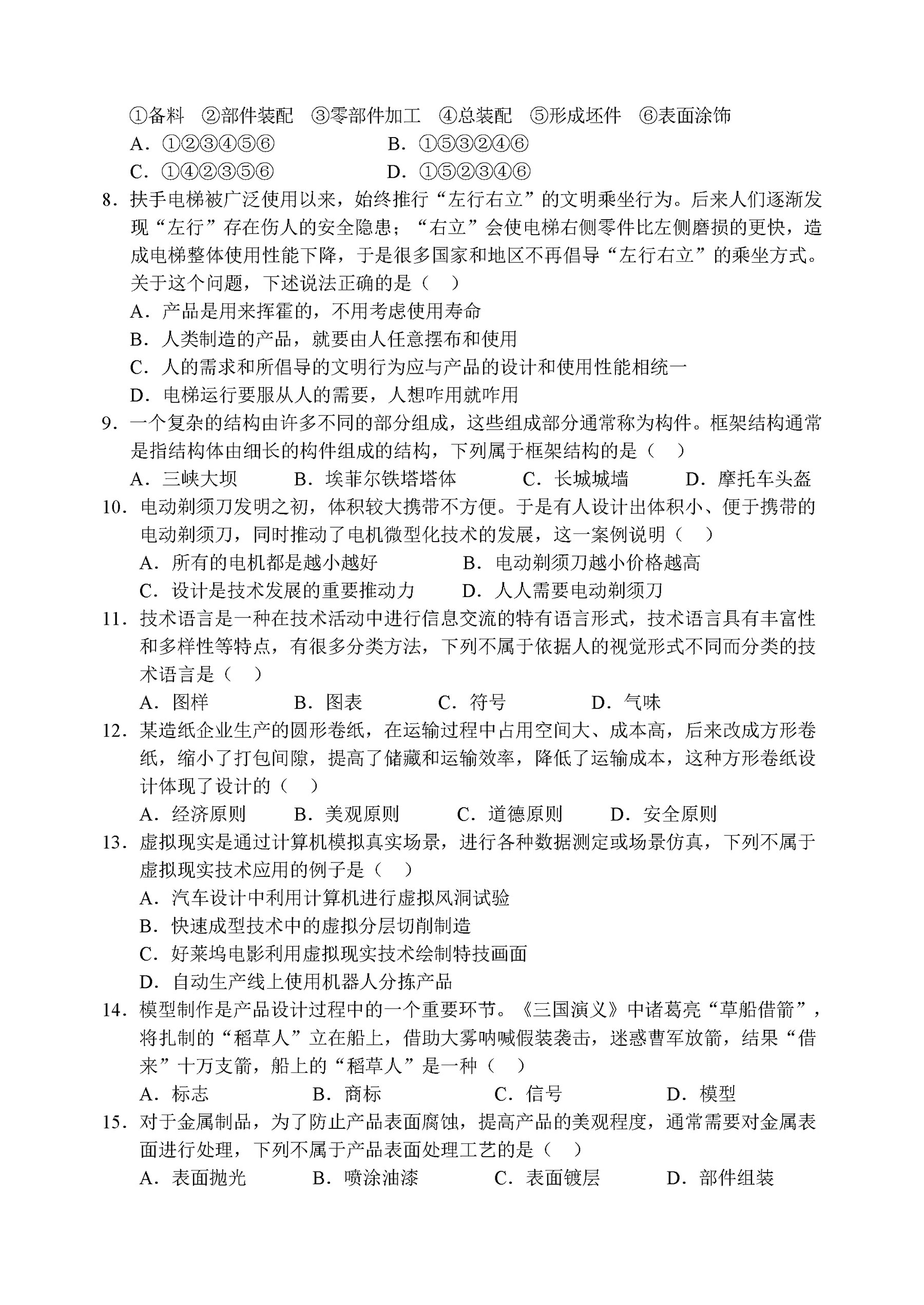 ①备料 ②部件装配 ③零部件加工 ④总装配 ⑤形成坯件 ⑥表面涂饰
A．①②③④⑤⑥　　B．①⑤③②④⑥
C．①④②③⑤⑥　　D．①⑤②③④⑥

8．扶手电梯被广泛使用以来，始终推行“左行右立”的文明乘坐行为。后来人们逐渐发现“左行”存在伤人的安全隐患；“右立”会使电梯右侧零件比左侧磨损的更快，造成电梯整体使用性能下降，于是很多国家和地区不再倡导“左行右立”的乘坐方式。关于这个问题，下述说法正确的是（　）
A．产品是用来挥霍的，不用考虑使用寿命
B．人类制造的产品，就要由人任意摆布和使用
C．人的需求和所倡导的文明行为应与产品的设计和使用性能相统一
D．电梯运行要服从人的需要，人想咋用就咋用

9．一个复杂的结构由许多不同的部分组成，这些组成部分通常称为构件。框架结构通常是指结构体由细长的构件组成的结构，下列属于框架结构的是（　）
A．三峡大坝　B．埃菲尔铁塔塔体　C．长城城墙　D．摩托车头盔

10．电动剃须刀发明之初，体积较大携带不方便。于是有人设计出体积小、便于携带的电动剃须刀，同时推动了电机微型化技术的发展，这一案例说明（　）
A．所有的电机都是越小越好　B．电动剃须刀越小价格越高
C．设计是技术发展的重要推动力　D．人人需要电动剃须刀

11．技术语言是一种在技术活动中进行信息交流的特有语言形式，技术语言具有丰富性和多样性等特点，有很多分类方法，下列不属于依据人的视觉形式不同而分类的技术语言是（　）
A．图样　B．图表　C．符号　D．气味

12．某造纸企业生产的圆形卷纸，在运输过程中占用空间大、成本高，后来改成方形卷纸，缩小了打包间隙，提高了储藏和运输效率，降低了运输成本，这种方形卷纸设计体现了设计的（　）
A．经济原则　B．美观原则　C．道德原则　D．安全原则

13．虚拟现实是通过计算机模拟真实场景，进行各种数据测定或场景仿真，下列不属于虚拟现实技术应用的例子是（　）
A．汽车设计中利用计算机进行虚拟风洞试验
B．快速成型技术中的虚拟分层切削制造
C．好莱坞电影利用虚拟现实技术绘制特技画面
D．自动生产线上使用机器人分拣产品

14．模型制作是产品设计过程中的一个重要环节。《三国演义》中诸葛亮“草船借箭”，将扎制的“稻草人”立在船上，借助大雾呐喊假装袭击，迷惑曹军放箭，结果“借来”十万支箭，船上的“稻草人”是一种（　）
A．标志　B．商标　C．信号　D．模型

15．对于金属制品，为了防止产品表面腐蚀，提高产品的美观程度，通常需要对金属表面进行处理，下列不属于产品表面处理工艺的是（　）
A．表面抛光　B．喷涂油漆　C．表面镀层　D．部件组装